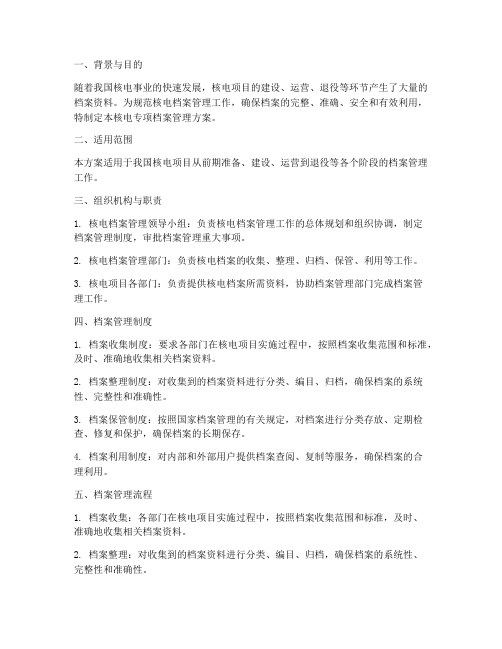 一、背景与目的

随着我国核电事业的快速发展，核电项目的建设、运营、退役等环节产生了大量的档案资料。为规范核电档案管理工作，确保档案的完整、准确、安全和有效利用，特制定本核电专项档案管理方案。

二、适用范围

本方案适用于我国核电项目从前期准备、建设、运营到退役等各个阶段的档案管理工作。

三、组织机构与职责

1. 核电档案管理领导小组：负责核电档案管理工作的总体规划和组织协调，制定档案管理制度，审批档案管理重大事项。

2. 核电档案管理部门：负责核电档案的收集、整理、归档、保管、利用等工作。

3. 核电项目各部门：负责提供核电档案所需资料，协助档案管理部门完成档案管理工作。

四、档案管理制度

1. 档案收集制度：要求各部门在核电项目实施过程中，按照档案收集范围和标准，及时、准确地收集相关档案资料。

2. 档案整理制度：对收集到的档案资料进行分类、编目、归档，确保档案的系统性、完整性和准确性。

3. 档案保管制度：按照国家档案管理的有关规定，对档案进行分类存放、定期检查、修复和保护，确保档案的长期保存。

4. 档案利用制度：对内部和外部用户提供档案查阅、复制等服务，确保档案的合理利用。

五、档案管理流程

1. 档案收集：各部门在核电项目实施过程中，按照档案收集范围和标准，及时、准确地收集相关档案资料。

2. 档案整理：对收集到的档案资料进行分类、编目、归档，确保档案的系统性、完整性和准确性。